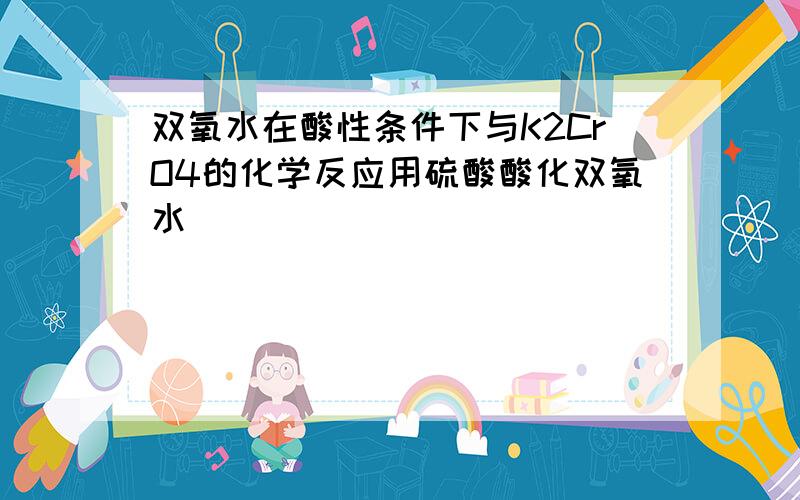 双氧水在酸性条件下与K2CrO4的化学反应用硫酸酸化双氧水